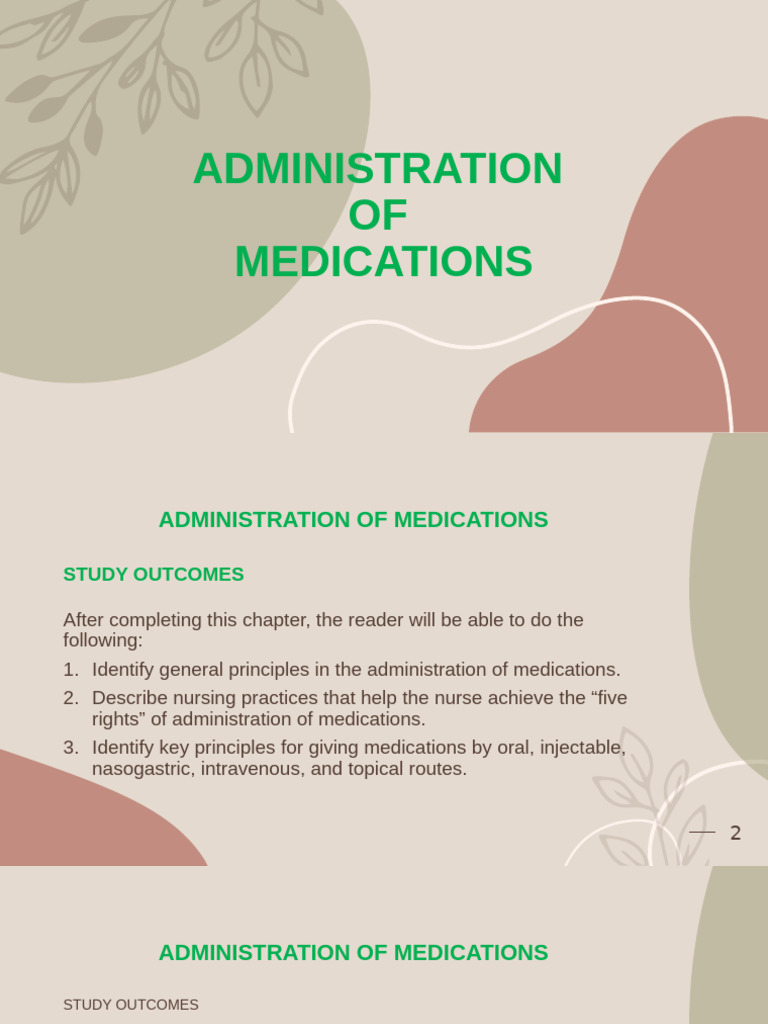 ADMINISTRATION OF MEDICATIONS

ADMINISTRATION OF MEDICATIONS

STUDY OUTCOMES

After completing this chapter, the reader will be able to do the following:

1. Identify general principles in the administration of medications.
2. Describe nursing practices that help the nurse achieve the “five rights” of administration of medications.
3. Identify key principles for giving medications by oral, injectable, nasogastric, intravenous, and topical routes.

2

ADMINISTRATION OF MEDICATIONS

STUDY OUTCOMES